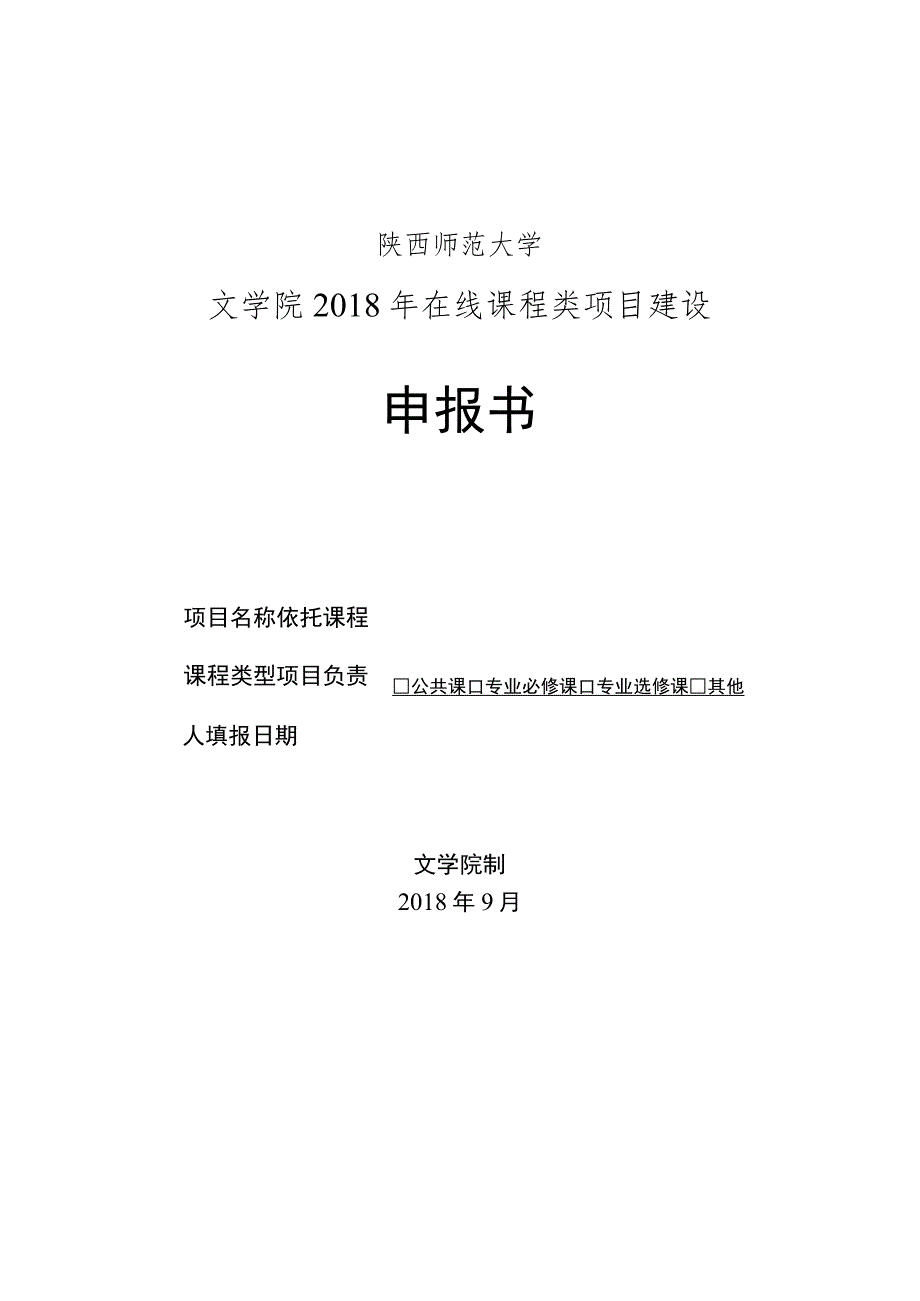 陕西师范大学

文学院2018年在线课程类项目建设

申报书

项目名称依托课程

课程类型项目负责

□公共课□专业必修课□专业选修课□其他

人填报日期

文学院制

2018年9月